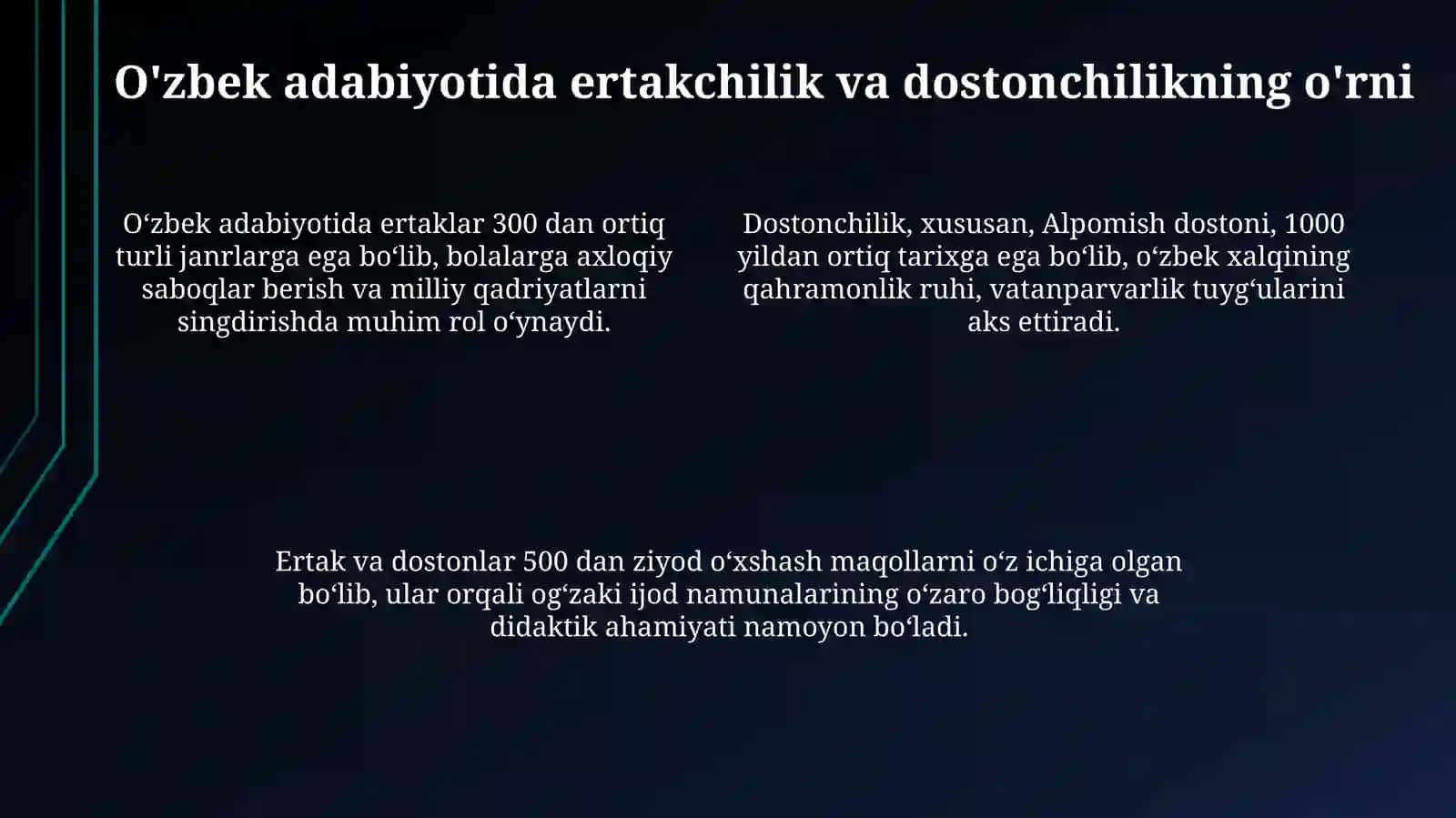 O'zbek adabiyotida ertakchilik va dostonchilikning o'rni

O‘zbek adabiyotida ertaklar 300 dan ortiq turli janrlarga ega bo‘lib, bolalarga axloqiy saboqlar berish va milliy qadriyatlarni singdirishda muhim rol o‘ynaydi.

Dostonchilik, xususan, Alpomish dostoni, 1000 yildan ortiq tarixga ega bo‘lib, o‘zbek xalqining qahramonlik ruhi, vatanparvarlik tuyg‘ularini aks ettiradi.

Ertak va dostonlar 500 dan ziyod o‘xshash maqollarni o‘z ichiga olgan bo‘lib, ular orqali og‘zaki ijod namunalarining o‘zaro bog‘liqligi va didaktik ahamiyati namoyon bo‘ladi.